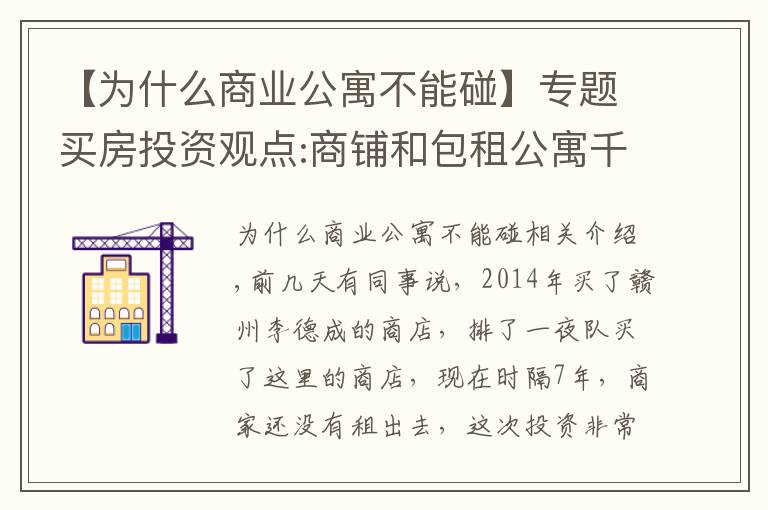 【为什么商业公寓不能碰】专题买房投资观点:商铺和包租公寓千

为什么商业公寓不能碰相关介绍，前几天有同事说，2014年买了赣州李德成的商店，排了一夜队买了这里的商店，现在时隔7年，商家还没有租出去，这次投资非常